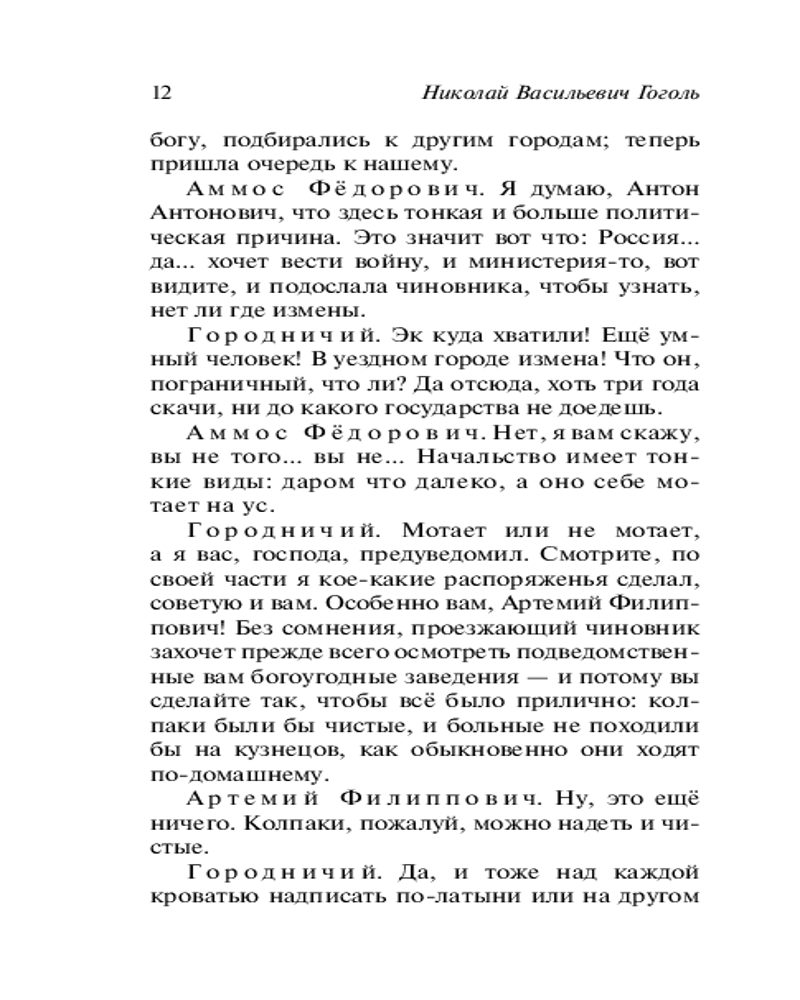 12 Николай Васильевич Гоголь

богу, подбирались к другим городам; теперь пришла очередь к нашему.

Аммос Фёдорович. Я думаю, Антон Антонович, что здесь тонкая и больше политическая причина. Это значит вот что: Россия... да... хочет вести войну, и министерия-то, вот видите, и подослала чиновника, чтобы узнать, нет ли где измены.

Городничий. Эк куда хватили! Ещё умный человек! В уездном городе измена! Что он, пограничный, что ли? Да отсюда, хоть три года скачи, ни до какого государства не доедешь.

Аммос Фёдорович. Нет, я вам скажу, вы не того... вы не... Начальство имеет тонкие виды: даром что далеко, а оно себе мотает на ус.

Городничий. Мотает или не мотает, а я вас, господа, предуведомил. Смотрите, по своей части я кое-какие распоряженья сделал, советую и вам. Особенно вам, Артемий Филиппович! Без сомнения, проезжающий чиновник захочет прежде всего осмотреть подведомственные вам богоугодные заведения — и потому вы сделайте так, чтобы всё было прилично: колпаки были бы чистые, и больные не походили бы на кузнецов, как обыкновенно они ходят по-домашнему.

Артемий Филиппович. Ну, это ещё ничего. Колпаки, пожалуй, можно надеть и чистые.

Городничий. Да, и тоже над каждой кроватью надписать по-латыни или на другом